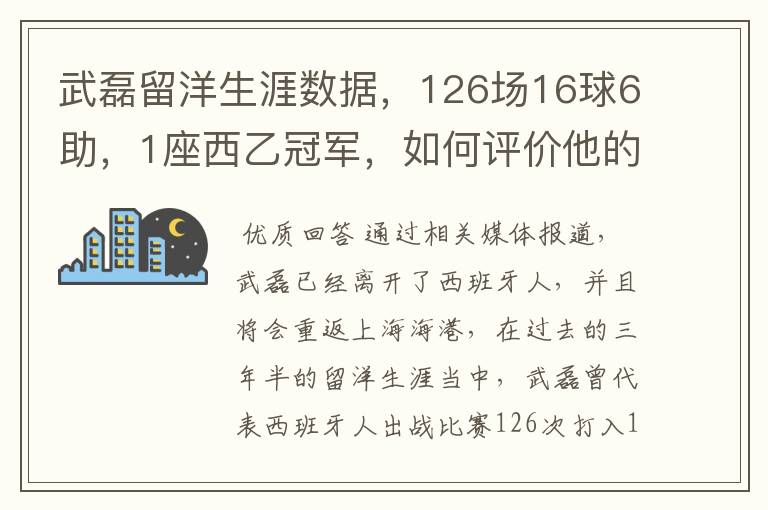 武磊留洋生涯数据，126场16球6助，1座西乙冠军，如何评价他的

优质回答 通过相关媒体报道，武磊已经离开了西班牙人，并且将会重返上海海港，在过去的三年半的留洋生涯当中，武磊曾代表西班牙人出战比赛126次打入1